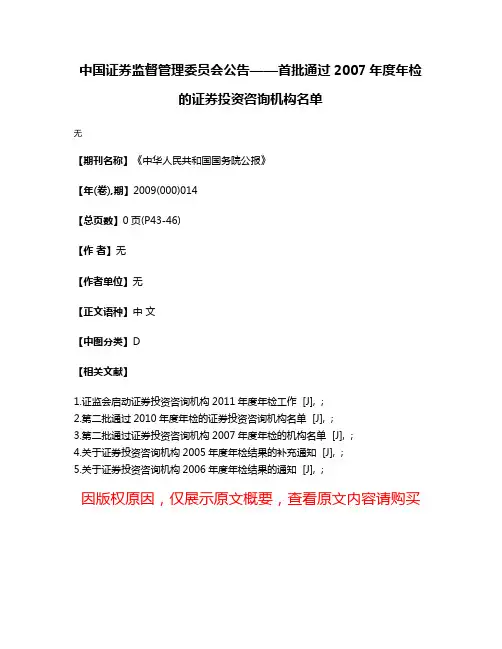 中国证券监督管理委员会公告——首批通过 2007 年度年检的证券投资咨询机构名单

无

【期刊名称】《中华人民共和国国务院公报》

【年(卷),期】2009(000)014

【总页数】0 页(P43-46)

【作 者】无

【作者单位】无

【正文语种】中 文

【中图分类】D

【相关文献】

1.证监会启动证券投资咨询机构 2011 年度年检工作 [J], ;
2.第二批通过 2010 年度年检的证券投资咨询机构名单 [J], ;
3.第二批通过证券投资咨询机构 2007 年度年检的机构名单 [J], ;
4.关于证券投资咨询机构 2005 年度年检结果的补充通知 [J], ;
5.关于证券投资咨询机构 2006 年度年检结果的通知 [J], ;

因版权原因，仅展示原文概要，查看原文内容请购买